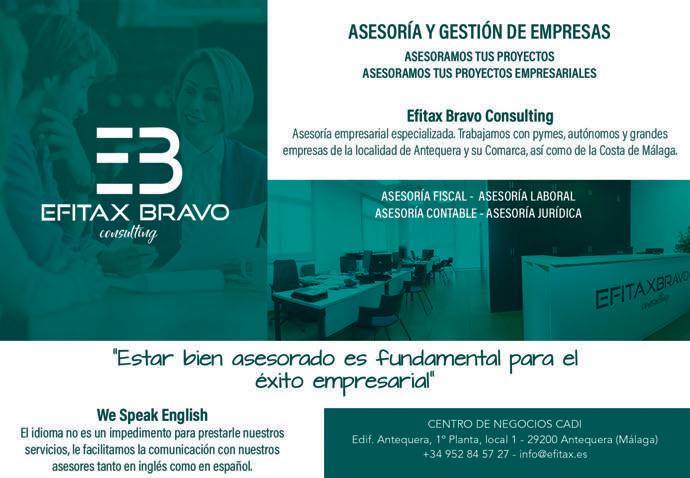 EB
EFITAX BRAVO
consulting

ASESORÍA Y GESTIÓN DE EMPRESAS

ASESORAMOS TUS PROYECTOS
ASESORAMOS TUS PROYECTOS EMPRESARIALES

Efitax Bravo Consulting

Asesoría empresarial especializada. Trabajamos con pymes, autónomos y grandes empresas de la localidad de Antequera y su Comarca, así como de la Costa de Málaga.

ASESORÍA FISCAL - ASESORÍA LABORAL
ASESORÍA CONTABLE - ASESORÍA JURÍDICA

EFITAXBRAVO
consulting

"Estar bien asesorado es fundamental para el éxito empresarial"

We Speak English

El idioma no es un impedimento para prestarle nuestros servicios, le facilitamos la comunicación con nuestros asesores tanto en inglés como en español.

CENTRO DE NEGOCIOS CADI
Edif. Antequera, 1º Planta, local 1 - 29200 Antequera (Málaga)
+34 952 84 57 27 - info@efitax.es